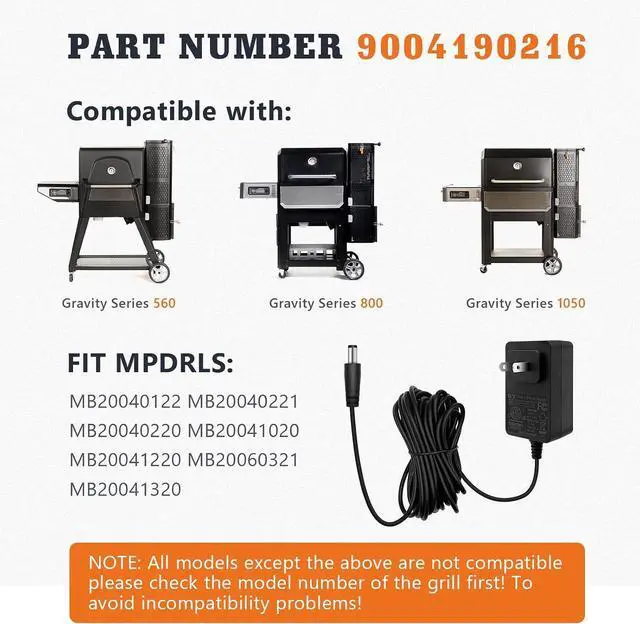 PART NUMBER 9004190216

Compatible with:

Gravity Series 560

Gravity Series 800

Gravity Series 1050

FIT MPDRLS:

MB20040122 MB20040221
MB20040220 MB20041020
MB20041220 MB20060321
MB20041320

NOTE: All models except the above are not compatible please check the model number of the grill first! To avoid incompatibility problems!